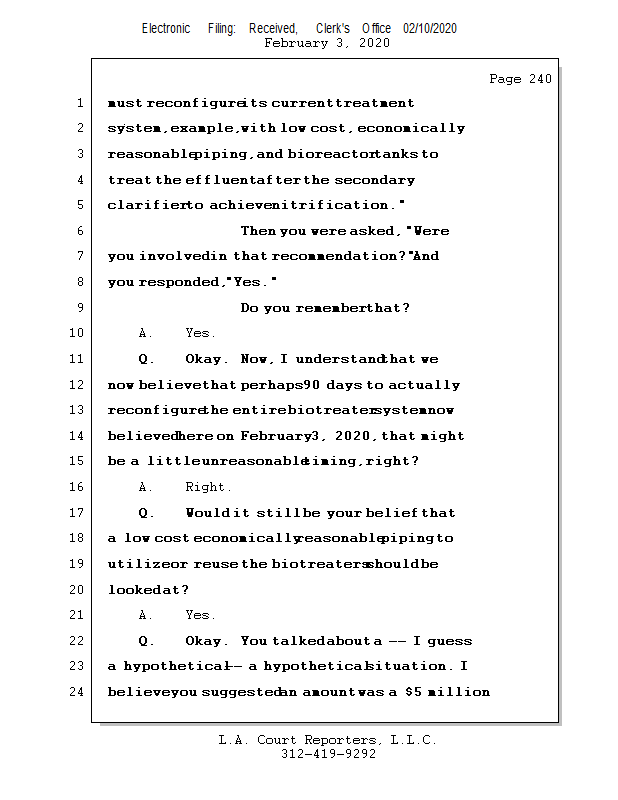 Electronic Filing: Received, Clerk's Office 02/10/2020
February 3, 2020

Page 240

1 must reconfigure its current treatment
2 system, example, with low cost, economically
3 reasonable piping, and bioreactor tanks to
4 treat the effluent after the secondary
5 clarifier to achieve nitrification."
6 Then you were asked, "Were
7 you involved in that recommendation?" And
8 you responded, "Yes."
9 Do you remember that?
10 A. Yes.
11 Q. Okay. Now, I understand that we
12 now believe that perhaps 90 days to actually
13 reconfigure the entire biotreater system now
14 believed here on February 3, 2020, that might
15 be a little unreasonable timing, right?
16 A. Right.
17 Q. Would it still be your belief that
18 a low cost economically reasonable piping to
19 utilize or reuse the biotreaters should be
20 looked at?
21 A. Yes.
22 Q. Okay. You talked about a -- I guess
23 a hypothetical -- a hypothetical situation. I
24 believe you suggested an amount was a $5 million

L.A. Court Reporters, L.L.C.
312-419-9292